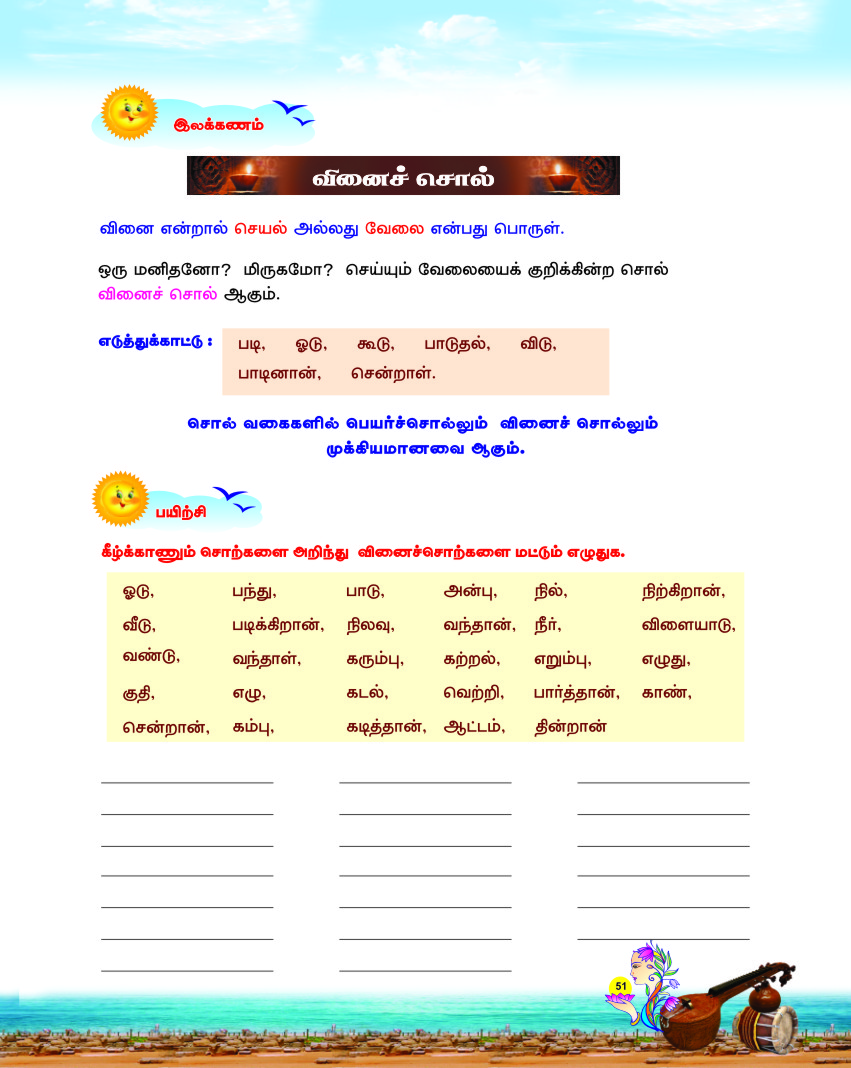 இலக்கணம்

வினைச் சொல்

வினை என்றால் செயல் அல்லது வேலை என்பது பொருள்.

ஒரு மனிதனோ? மிருகமோ? செய்யும் வேலையைக் குறிக்கின்ற சொல் வினைச் சொல் ஆகும்.

எடுத்துக்காட்டு : படி, ஓடு, கூடு, பாடுதல், விடு, பாடினான், சென்றாள்.

சொல் வகைகளில் பெயர்ச்சொல்லும் வினைச் சொல்லும் முக்கியமானவை ஆகும்.

பயிற்சி

கீழ்க்காணும் சொற்களை அறிந்து வினைச்சொற்களை மட்டும் எழுதுக.

| ஓடு, | பந்து, | பாடு, | அன்பு, | நில், | நிற்கிறான், |
|---|---|---|---|---|---|
| வீடு, | படிக்கிறான், | நிலவு, | வந்தான், | நீர், | விளையாடு, |
| வண்டு, | வந்தாள், | கரும்பு, | கற்றல், | எறும்பு, | எழுது, |
| குதி, | எழு, | கடல், | வெற்றி, | பார்த்தான், | காண், |
| சென்றான், | கம்பு, | கடித்தான், | ஆட்டம், | தின்றான் | |

51